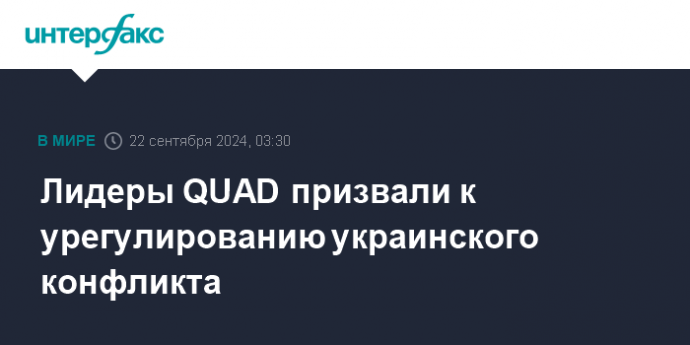 интерфакс

В МИРЕ 22 сентября 2024, 03:30

Лидеры QUAD призвали к урегулированию украинского конфликта